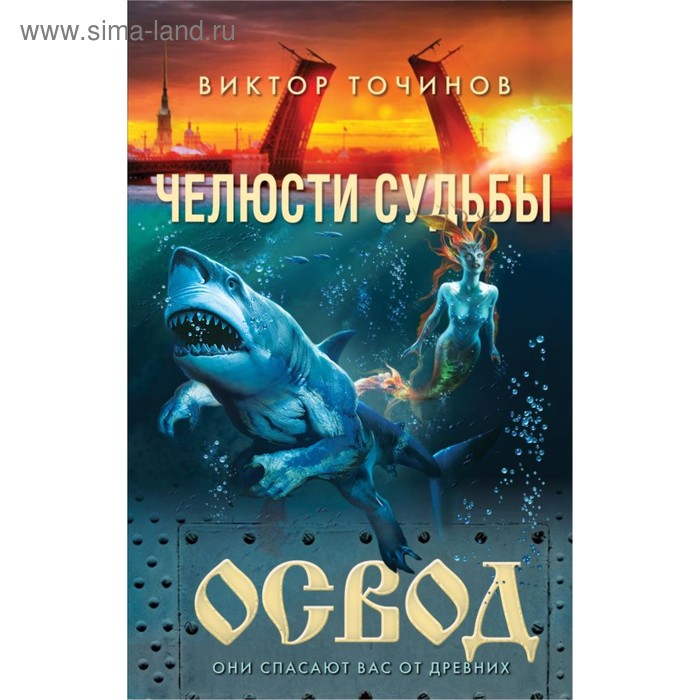 www.sima-land.ru

ВИКТОР ТОЧИНОВ

ЧЕЛЮСТИ СУДЬБЫ

ОСВОД

ОНИ СПАСАЮТ ВАС ОТ ДРЕВНИХ